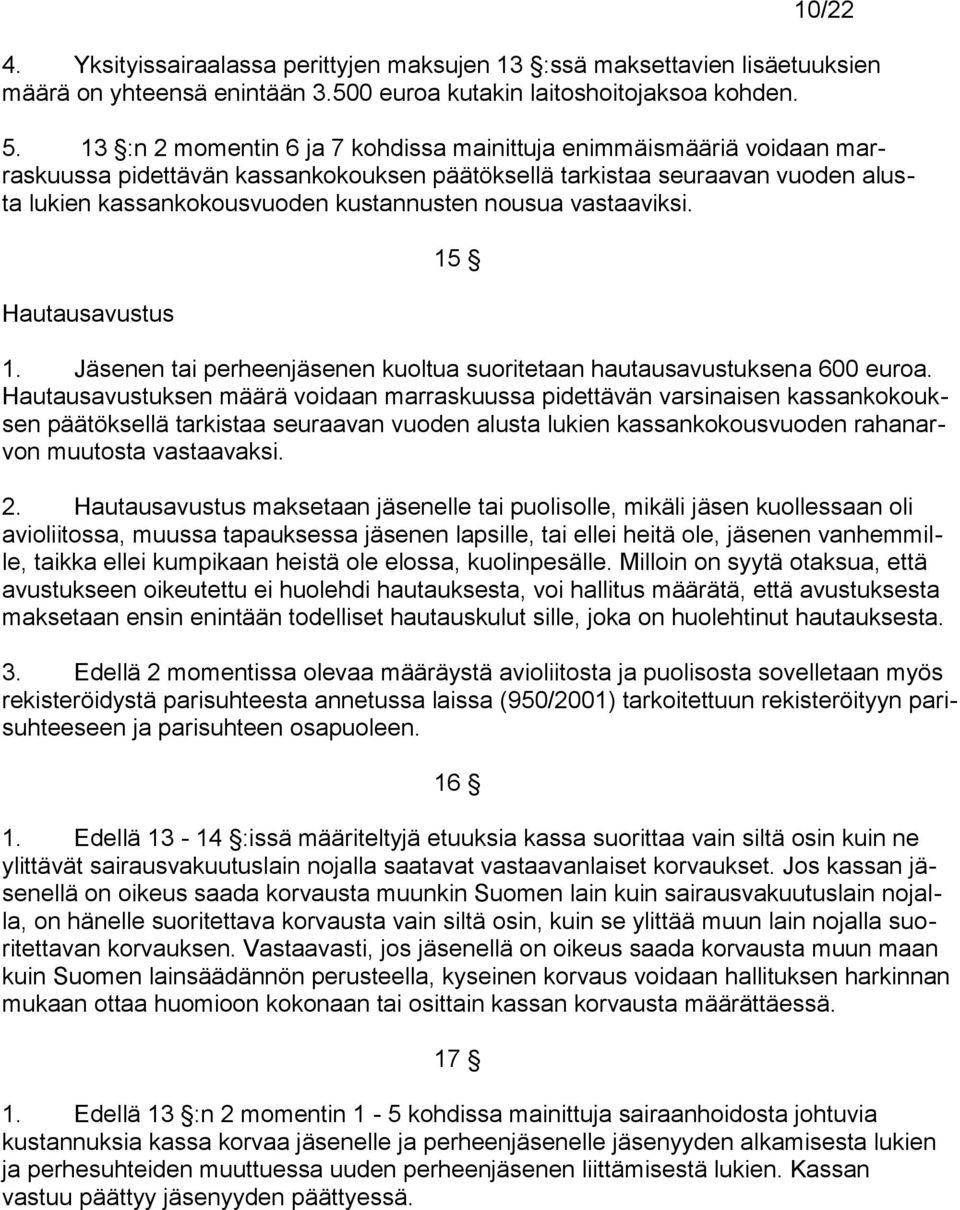 10/22

4. Yksityissairaalassa perittyjen maksujen 13 §:ssä maksettavien lisäetuuksien määrä on yhteensä enintään 3.500 euroa kutakin laitoshoitojaksoa kohden.

5. 13 §:n 2 momentin 6 ja 7 kohdissa mainittuja enimmäismääriä voidaan marraskuussa pidettävän kassankokouksen päätöksellä tarkistaa seuraavan vuoden alusta lukien kassankokousvuoden kustannusten nousua vastaaviksi.

15 §

Hautausavustus

1. Jäsenen tai perheenjäsenen kuoltua suoritetaan hautausavustuksena 600 euroa. Hautausavustuksen määrä voidaan marraskuussa pidettävän varsinaisen kassankokouksen päätöksellä tarkistaa seuraavan vuoden alusta lukien kassankokousvuoden rahanarvon muutosta vastaavaksi.

2. Hautausavustus maksetaan jäsenelle tai puolisolle, mikäli jäsen kuollessaan oli avioliitossa, muussa tapauksessa jäsenen lapsille, tai ellei heitä ole, jäsenen vanhemmille, taikka ellei kumpikaan heistä ole elossa, kuolinpesälle. Milloin on syytä otaksua, että avustukseen oikeutettu ei huolehdi hautauksesta, voi hallitus määrätä, että avustuksesta maksetaan ensin enintään todelliset hautauskulut sille, joka on huolehtinut hautauksesta.

3. Edellä 2 momentissa olevaa määräystä avioliitosta ja puolisosta sovelletaan myös rekisteröidystä parisuhteesta annetussa laissa (950/2001) tarkoitettuun rekisteröityyn parisuhteeseen ja parisuhteen osapuoleen.

16 §

1. Edellä 13 - 14 §:issä määriteltyjä etuuksia kassa suorittaa vain siltä osin kuin ne ylittävät sairausvakuutuslain nojalla saatavat vastaavanlaiset korvaukset. Jos kassan jäsenellä on oikeus saada korvausta muunkin Suomen lain kuin sairausvakuutuslain nojalla, on hänelle suoritettava korvausta vain siltä osin, kuin se ylittää muun lain nojalla suoritettavan korvauksen. Vastaavasti, jos jäsenellä on oikeus saada korvausta muun maan kuin Suomen lainsäädännön perusteella, kyseinen korvaus voidaan hallituksen harkinnan mukaan ottaa huomioon kokonaan tai osittain kassan korvausta määrättäessä.

17 §

1. Edellä 13 §:n 2 momentin 1 - 5 kohdissa mainittuja sairaanhoidosta johtuvia kustannuksia kassa korvaa jäsenelle ja perheenjäsenelle jäsenyyden alkamisesta lukien ja perhesuhteiden muuttuessa uuden perheenjäsenen liittämisestä lukien. Kassan vastuu päättyy jäsenyyden päättyessä.